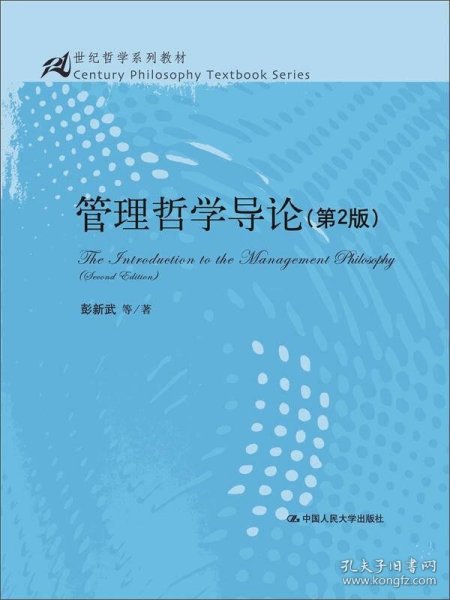 21
世纪哲学系列教材
Century Philosophy Textbook Series

管理哲学导论（第2版）

The Introduction to the Management Philosophy
(Second Edition)

彭新武 等／著

中国人民大学出版社

孔夫子旧书网
www.kongfz.com